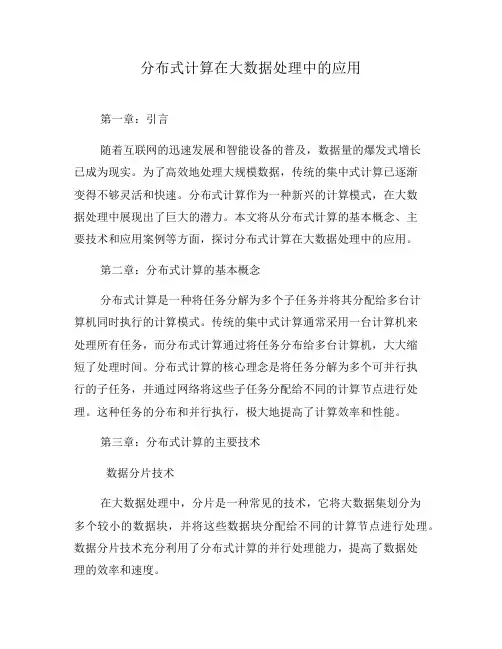 分布式计算在大数据处理中的应用

第一章：引言

随着互联网的迅速发展和智能设备的普及，数据量的爆发式增长已成为现实。为了高效地处理大规模数据，传统的集中式计算已逐渐变得不够灵活和快速。分布式计算作为一种新兴的计算模式，在大数据处理中展现出了巨大的潜力。本文将从分布式计算的基本概念、主要技术和应用案例等方面，探讨分布式计算在大数据处理中的应用。

第二章：分布式计算的基本概念

分布式计算是一种将任务分解为多个子任务并将其分配给多台计算机同时执行的计算模式。传统的集中式计算通常采用一台计算机来处理所有任务，而分布式计算通过将任务分布给多台计算机，大大缩短了处理时间。分布式计算的核心理念是将任务分解为多个可并行执行的子任务，并通过网络将这些子任务分配给不同的计算节点进行处理。这种任务的分布和并行执行，极大地提高了计算效率和性能。

第三章：分布式计算的主要技术

数据分片技术

在大数据处理中，分片是一种常见的技术，它将大数据集划分为多个较小的数据块，并将这些数据块分配给不同的计算节点进行处理。数据分片技术充分利用了分布式计算的并行处理能力，提高了数据处理的效率和速度。